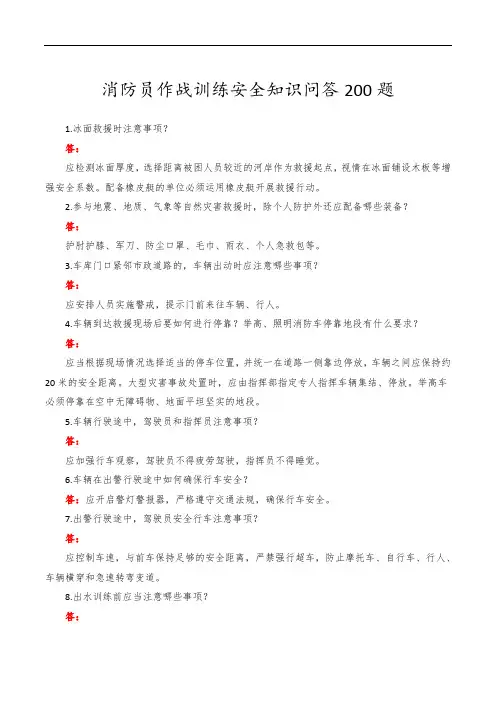 消防员作战训练安全知识问答200题

1.冰面救援时注意事项？

答：

应检测冰面厚度，选择距离被困人员较近的河岸作为救援起点，视情在冰面铺设木板等增强安全系数。配备橡皮艇的单位必须运用橡皮艇开展救援行动。

2.参与地震、地质、气象等自然灾害救援时，除个人防护外还应配备哪些装备？

答：

护肘护膝、军刀、防尘口罩、毛巾、雨衣、个人急救包等。

3.车库门口紧邻市政道路的，车辆出动时应注意哪些事项？

答：

应安排人员实施警戒，提示门前来往车辆、行人。

4.车辆到达救援现场后要如何进行停靠？举高、照明消防车停靠地段有什么要求？

答：

应当根据现场情况选择适当的停车位置，并统一在道路一侧靠边停放，车辆之间应保持约20米的安全距离，大型灾害事故处置时，应由指挥部指定专人指挥车辆集结、停放，举高车必须停靠在空中无障碍物、地面平坦坚实的地段。

5.车辆行驶途中，驾驶员和指挥员注意事项？

答：

应加强行车观察，驾驶员不得疲劳驾驶，指挥员不得睡觉。

6.车辆在出警行驶途中如何确保行车安全？

答：应开启警灯警报器，严格遵守交通法规，确保行车安全。

7.出警行驶途中，驾驶员安全行车注意事项？

答：

应控制车速，与前车保持足够的安全距离，严禁强行超车，防止摩托车、自行车、行人、车辆横穿和急速转弯变道。

8.出水训练前应当注意哪些事项？

答：